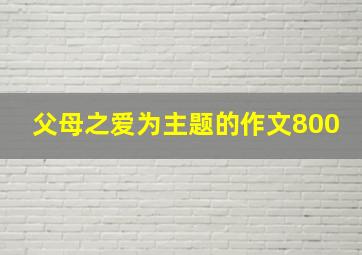 父母之爱为主题的作文800